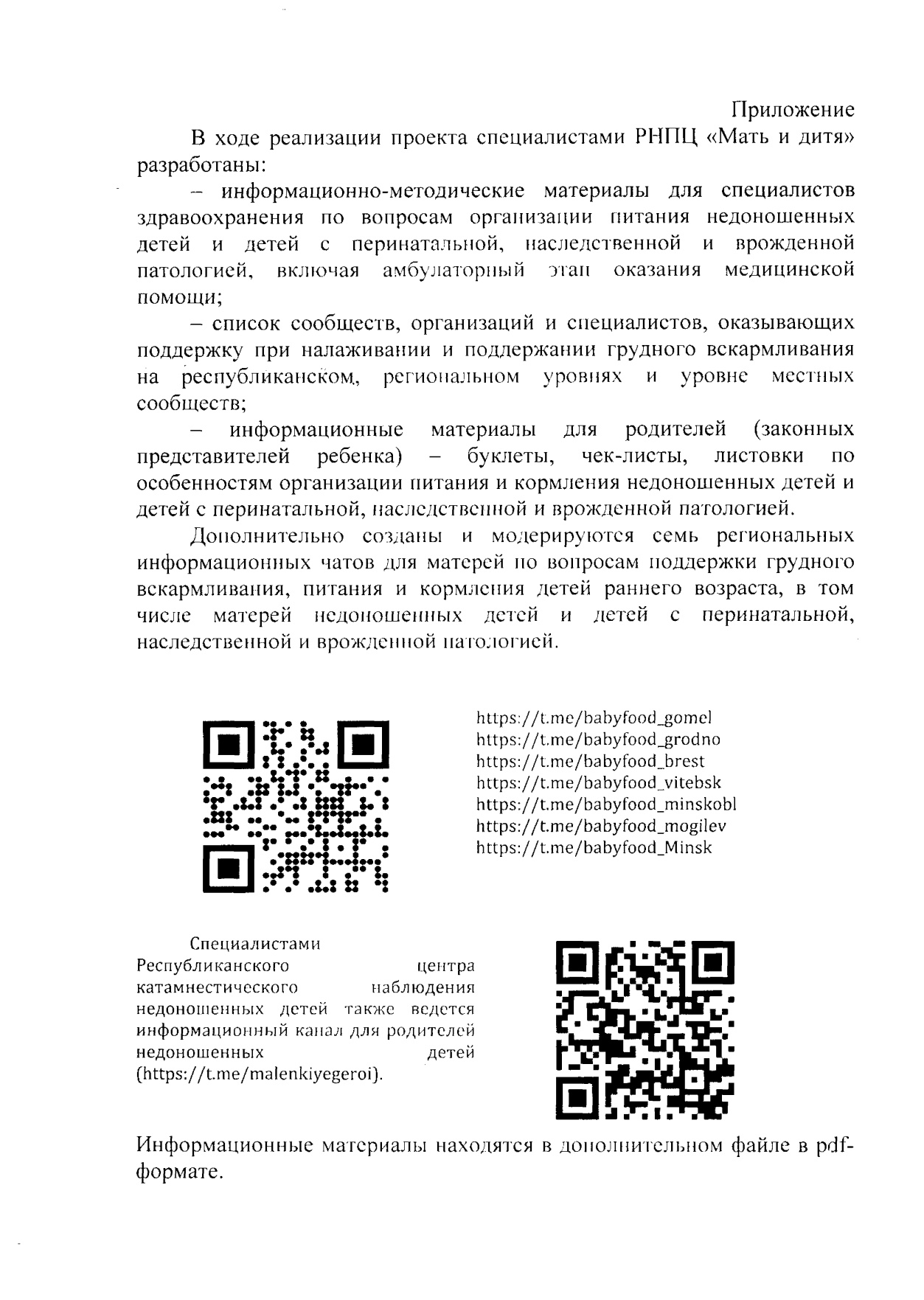 Приложение

В ходе реализации проекта специалистами РНПЦ «Мать и дитя» разработаны:

– информационно-методические материалы для специалистов здравоохранения по вопросам организации питания недоношенных детей и детей с перинатальной, наследственной и врожденной патологией, включая амбулаторный этап оказания медицинской помощи;

– список сообществ, организаций и специалистов, оказывающих поддержку при налаживании и поддержании грудного вскармливания на республиканском, региональном уровнях и уровне местных сообществ;

– информационные материалы для родителей (законных представителей ребенка) – буклеты, чек-листы, листовки по особенностям организации питания и кормления недоношенных детей и детей с перинатальной, наследственной и врожденной патологией.

Дополнительно созданы и модерируются семь региональных информационных чатов для матерей по вопросам поддержки грудного вскармливания, питания и кормления детей раннего возраста, в том числе матерей недоношенных детей и детей с перинатальной, наследственной и врожденной патологией.

https://t.me/babyfood_gomel
https://t.me/babyfood_grodno
https://t.me/babyfood_brest
https://t.me/babyfood_vitebsk
https://t.me/babyfood_minskobl
https://t.me/babyfood_mogilev
https://t.me/babyfood_Minsk

Специалистами Республиканского центра катамнестического наблюдения недоношенных детей также ведется информационный канал для родителей недоношенных детей (https://t.me/malenkiyegeroi).

Информационные материалы находятся в дополнительном файле в pdf-формате.